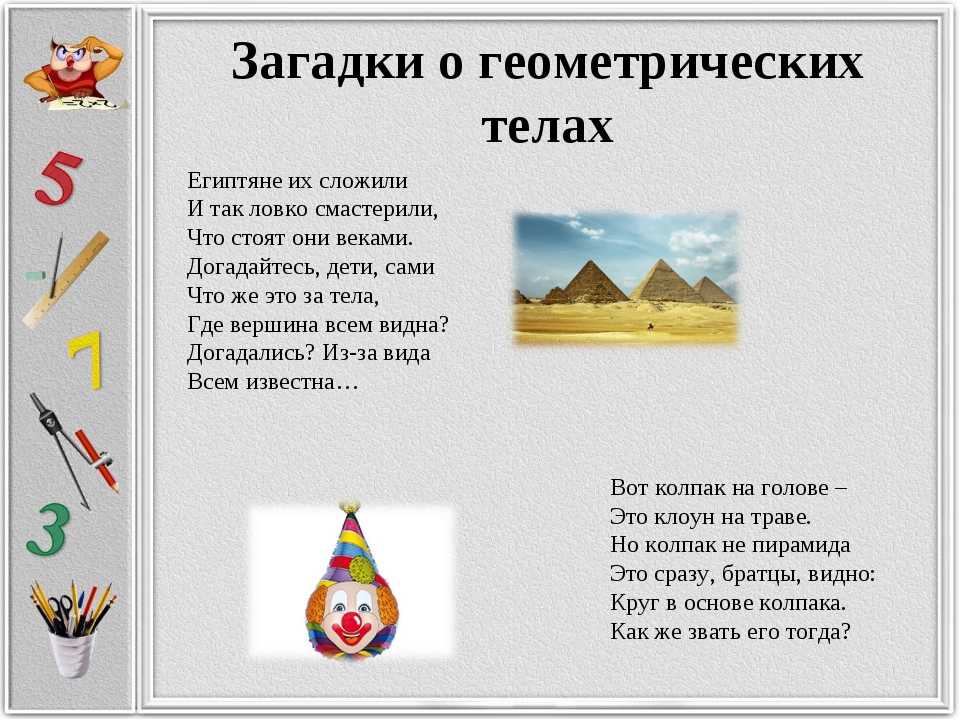 5

7

3

Загадки о геометрических телах

Египтяне их сложили
И так ловко смастерили,
Что стоят они веками.
Догадайтесь, дети, сами
Что же это за тела,
Где вершина всем видна?
Догадались? Из-за вида
Всем известна…

Вот колпак на голове –
Это клоун на траве.
Но колпак не пирамида
Это сразу, братцы, видно:
Круг в основе колпака.
Как же звать его тогда?